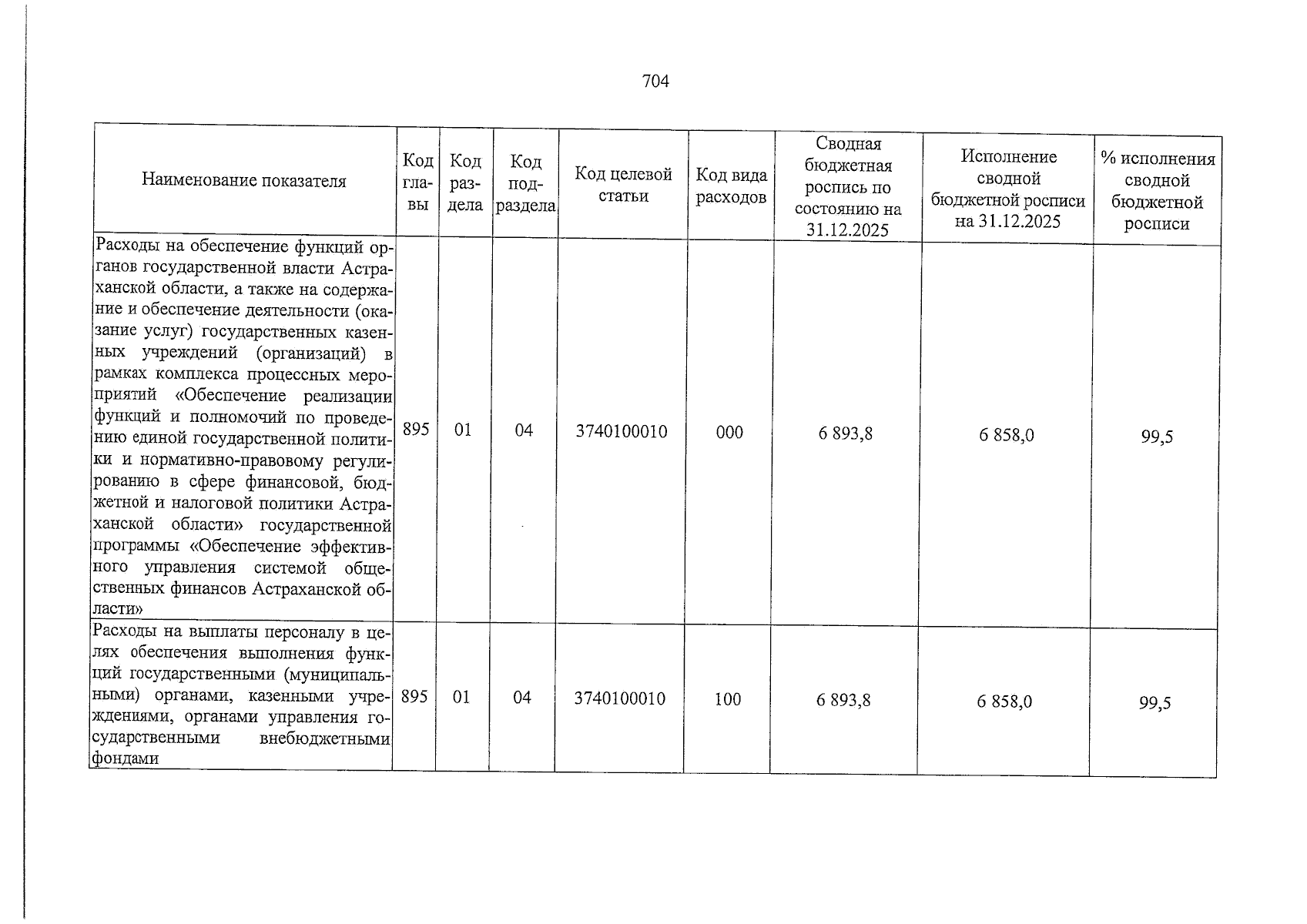 704

| Наименование показателя | Код главы | Код раздела | Код подраздела | Код целевой статьи | Код вида расходов | Сводная бюджетная роспись по состоянию на 31.12.2025 | Исполнение сводной бюджетной росписи на 31.12.2025 | % исполнения сводной бюджетной росписи |
|---|---|---|---|---|---|---|---|---|
| Расходы на обеспечение функций органов государственной власти Астраханской области, а также на содержание и обеспечение деятельности (оказание услуг) государственных казенных учреждений (организаций) в рамках комплекса процессных мероприятий «Обеспечение реализации функций и полномочий по проведению единой государственной политики и нормативно-правовому регулированию в сфере финансовой, бюджетной и налоговой политики Астраханской области» государственной программы «Обеспечение эффективного управления системой общественных финансов Астраханской области» | 895 | 01 | 04 | 3740100010 | 000 | 6 893,8 | 6 858,0 | 99,5 |
| Расходы на выплаты персоналу в целях обеспечения выполнения функций государственными (муниципальными) органами, казенными учреждениями, органами управления государственными внебюджетными фондами | 895 | 01 | 04 | 3740100010 | 100 | 6 893,8 | 6 858,0 | 99,5 |